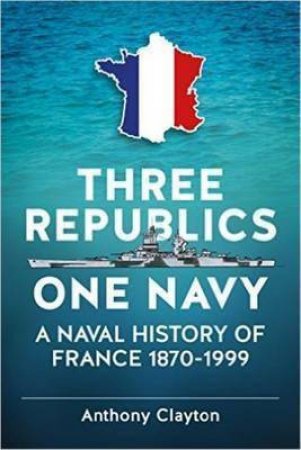 THREE REPUBLICS

ONE NAVY

A NAVAL HISTORY OF FRANCE 1870-1999

Anthony Clayton